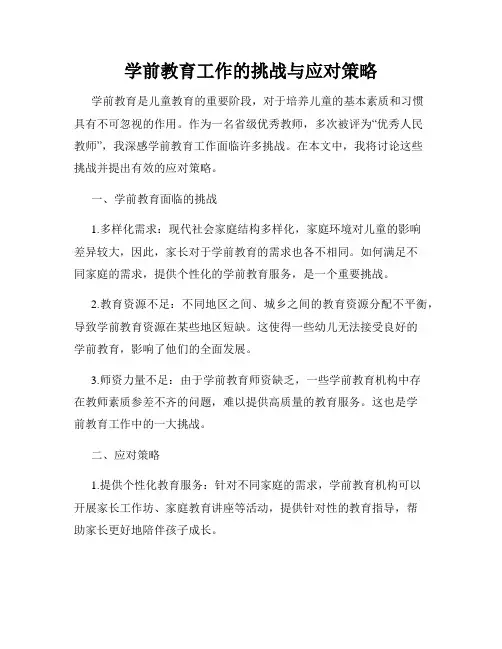 学前教育工作的挑战与应对策略

学前教育是儿童教育的重要阶段，对于培养儿童的基本素质和习惯具有不可忽视的作用。作为一名省级优秀教师，多次被评为“优秀人民教师”，我深感学前教育工作面临许多挑战。在本文中，我将讨论这些挑战并提出有效的应对策略。

一、学前教育面临的挑战

1.多样化需求：现代社会家庭结构多样化，家庭环境对儿童的影响差异较大，因此，家长对于学前教育的需求也各不相同。如何满足不同家庭的需求，提供个性化的学前教育服务，是一个重要挑战。

2.教育资源不足：不同地区之间、城乡之间的教育资源分配不平衡，导致学前教育资源在某些地区短缺。这使得一些幼儿无法接受良好的学前教育，影响了他们的全面发展。

3.师资力量不足：由于学前教育师资缺乏，一些学前教育机构中存在教师素质参差不齐的问题，难以提供高质量的教育服务。这也是学前教育工作中的一大挑战。

二、应对策略

1.提供个性化教育服务：针对不同家庭的需求，学前教育机构可以开展家长工作坊、家庭教育讲座等活动，提供针对性的教育指导，帮助家长更好地陪伴孩子成长。